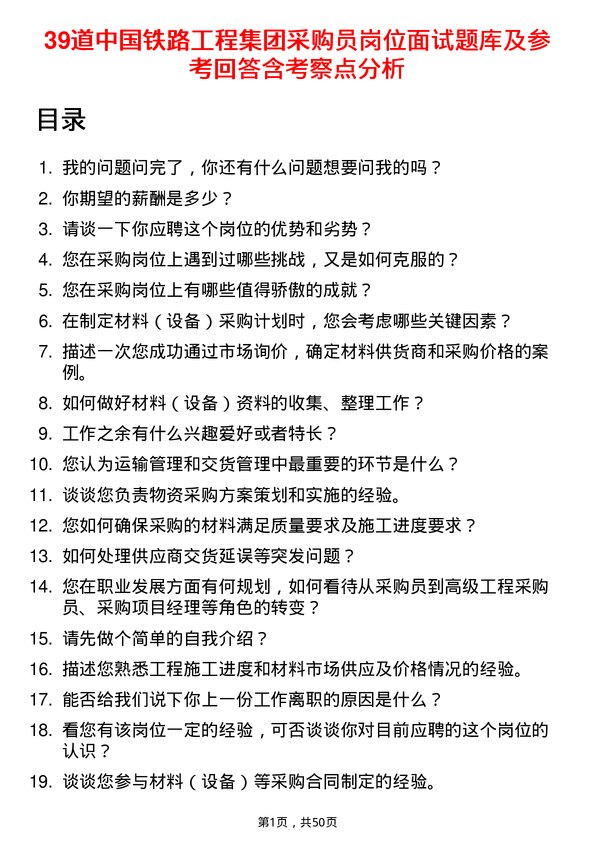 39道中国铁路工程集团采购员岗位面试题库及参考回答含考察点分析

目录

1. 我的问题问完了，你还有什么问题想要问我的吗？
2. 你期望的薪酬是多少？
3. 请谈一下你应聘这个岗位的优势和劣势？
4. 您在采购岗位上遇到过哪些挑战，又是如何克服的？
5. 您在采购岗位上有哪些值得骄傲的成就？
6. 在制定材料（设备）采购计划时，您会考虑哪些关键因素？
7. 描述一次您成功通过市场询价，确定材料供货商和采购价格的案例。
8. 如何做好材料（设备）资料的收集、整理工作？
9. 工作之余有什么兴趣爱好或者特长？
10. 您认为运输管理和交货管理中最重要的环节是什么？
11. 谈谈您负责物资采购方案策划和实施的经验。
12. 您如何确保采购的材料满足质量要求及施工进度要求？
13. 如何处理供应商交货延误等突发问题？
14. 您在职业发展方面有何规划，如何看待从采购员到高级工程采购员、采购项目经理等角色的转变？
15. 请先做个简单的自我介绍？
16. 描述您熟悉工程施工进度和材料市场供应及价格情况的经验。
17. 能否给我们说下你上一份工作离职的原因是什么？
18. 看您有该岗位一定的经验，可否谈谈你对目前应聘的这个岗位的认识？
19. 谈谈您参与材料（设备）等采购合同制定的经验。

第1页，共50页